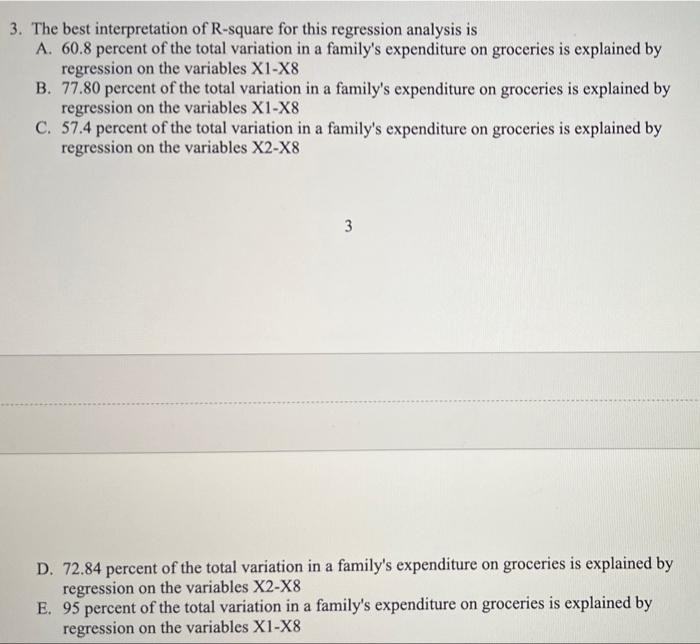 3. The best interpretation of R-square for this regression analysis is
A. 60.8 percent of the total variation in a family's expenditure on groceries is explained by regression on the variables X1-X8
B. 77.80 percent of the total variation in a family's expenditure on groceries is explained by regression on the variables X1-X8
C. 57.4 percent of the total variation in a family's expenditure on groceries is explained by regression on the variables X2-X8

3

D. 72.84 percent of the total variation in a family's expenditure on groceries is explained by regression on the variables X2-X8
E. 95 percent of the total variation in a family's expenditure on groceries is explained by regression on the variables X1-X8